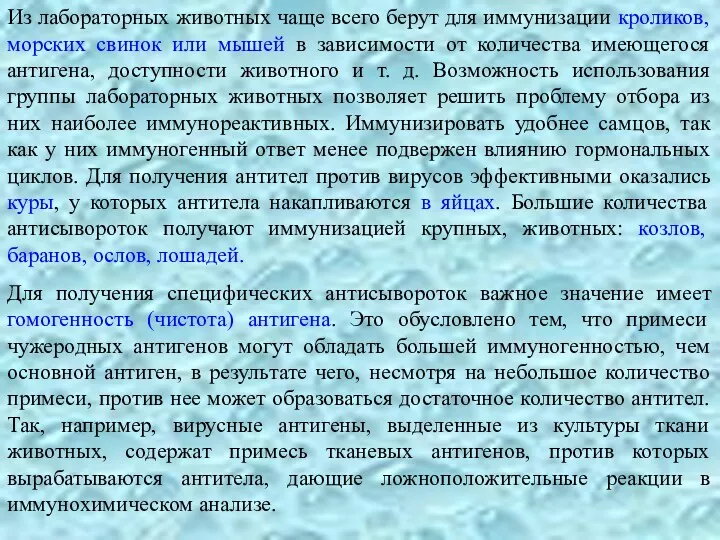 Из лабораторных животных чаще всего берут для иммунизации кроликов, морских свинок или мышей в зависимости от количества имеющегося антигена, доступности животного и т. д. Возможность использования группы лабораторных животных позволяет решить проблему отбора из них наиболее иммунореактивных. Иммунизировать удобнее самцов, так как у них иммуногенный ответ менее подвержен влиянию гормональных циклов. Для получения антител против вирусов эффективными оказались куры, у которых антитела накапливаются в яйцах. Большие количества антисывороток получают иммунизацией крупных, животных: козлов, баранов, ослов, лошадей.

Для получения специфических антисывороток важное значение имеет гомогенность (чистота) антигена. Это обусловлено тем, что примеси чужеродных антигенов могут обладать большей иммуногенностью, чем основной антиген, в результате чего, несмотря на небольшое количество примеси, против нее может образоваться достаточное количество антител. Так, например, вирусные антигены, выделенные из культуры ткани животных, содержат примесь тканевых антигенов, против которых вырабатываются антитела, дающие ложноположительные реакции в иммунохимическом анализе.